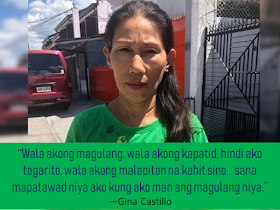 "Wala akong magulang, wala akong kapatid, hindi ako tagarito, wala akong malapitan na kahit sino... sana mapatawad niya ako kung ako man ang magulang niya."
—Gina Castillo